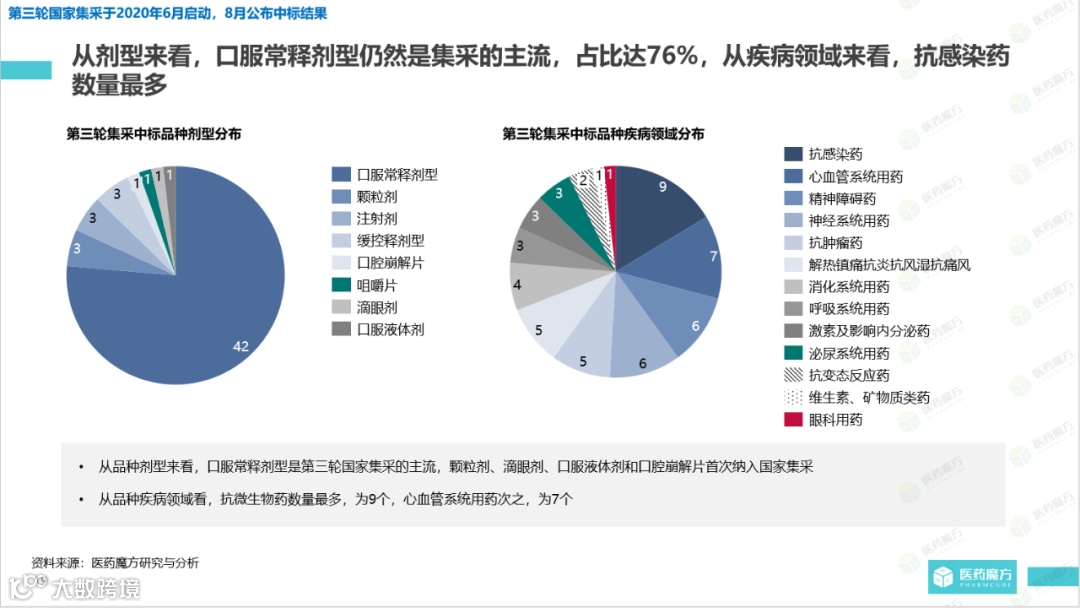 第三轮国家集采于2020年6月启动，8月公布中标结果

从剂型来看，口服常释剂型仍然是集采的主流，占比达76%，从疾病领域来看，抗感染药数量最多

第三轮集采中标品种剂型分布

42
3
3
3
1
1
1
1

口服常释剂型
颗粒剂
注射剂
缓控释剂型
口腔崩解片
咀嚼片
滴眼剂
口服液体剂

第三轮集采中标品种疾病领域分布

9
7
6
6
5
5
4
3
3
3
2
1
1

抗感染药
心血管系统用药
精神障碍药
神经系统用药
抗肿瘤药
解热镇痛抗炎抗风湿抗痛风
消化系统用药
呼吸系统用药
激素及影响内分泌药
泌尿系统用药
抗变态反应药
维生素、矿物质类药
眼科用药

• 从品种剂型来看，口服常释剂型是第三轮国家集采的主流，颗粒剂、滴眼剂、口服液体剂和口腔崩解片首次纳入国家集采

• 从品种疾病领域看，抗微生物药数量最多，为9个，心血管系统用药次之，为7个

资料来源：医药魔方研究与分析

大数跨境

医药魔方
PHARMCUBE